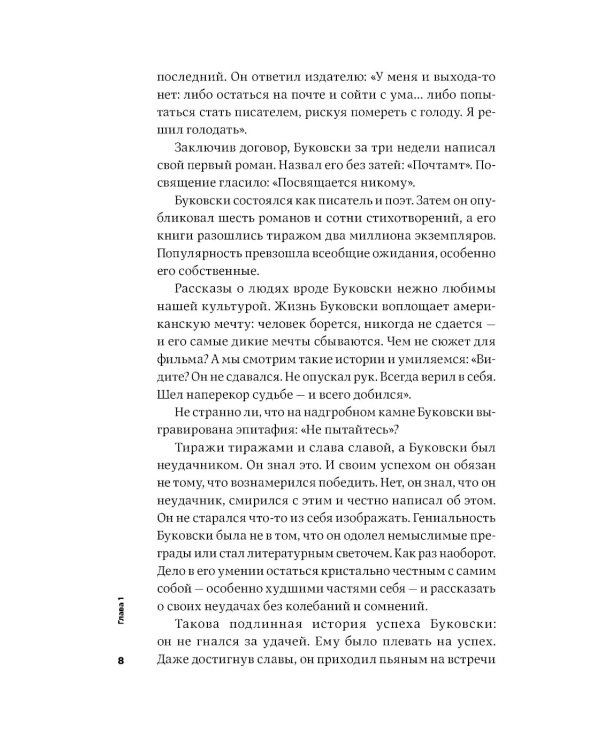 последний. Он ответил издателю: «У меня и выхода-то нет: либо остаться на почте и сойти с ума... либо попытаться стать писателем, рискуя помереть с голоду. Я решил голодать».

Заключив договор, Буковски за три недели написал свой первый роман. Назвал его без затей: «Почтамт». Посвящение гласило: «Посвящается никому».

Буковски состоялся как писатель и поэт. Затем он опубликовал шесть романов и сотни стихотворений, а его книги разошлись тиражом два миллиона экземпляров. Популярность превзошла всеобщие ожидания, особенно его собственные.

Рассказы о людях вроде Буковски нежно любимы нашей культурой. Жизнь Буковски воплощает американскую мечту: человек борется, никогда не сдается — и его самые дикие мечты сбываются. Чем не сюжет для фильма? А мы смотрим такие истории и умиляемся: «Видите? Он не сдавался. Не опускал рук. Всегда верил в себя. Шел наперекор судьбе — и всего добился».

Не странно ли, что на надгробном камне Буковски выгравирована эпитафия: «Не пытайтесь»?

Тиражи тиражами и слава славой, а Буковски был неудачником. Он знал это. И своим успехом он обязан не тому, что вознамерился победить. Нет, он знал, что он неудачник, смирился с этим и честно написал об этом. Он не старался что-то из себя изображать. Гениальность Буковски была не в том, что он одолел немыслимые преграды или стал литературным светочем. Как раз наоборот. Дело в его умении остаться кристально честным с самим собой — особенно худшими частями себя — и рассказать о своих неудачах без колебаний и сомнений.

Такова подлинная история успеха Буковски: он не гнался за удачей. Ему было плевать на успех. Даже достигнув славы, он приходил пьяным на встречи

Глава 1

8